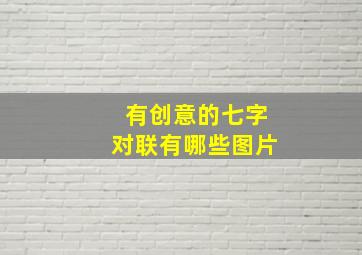 有创意的七字
对联有哪些图片